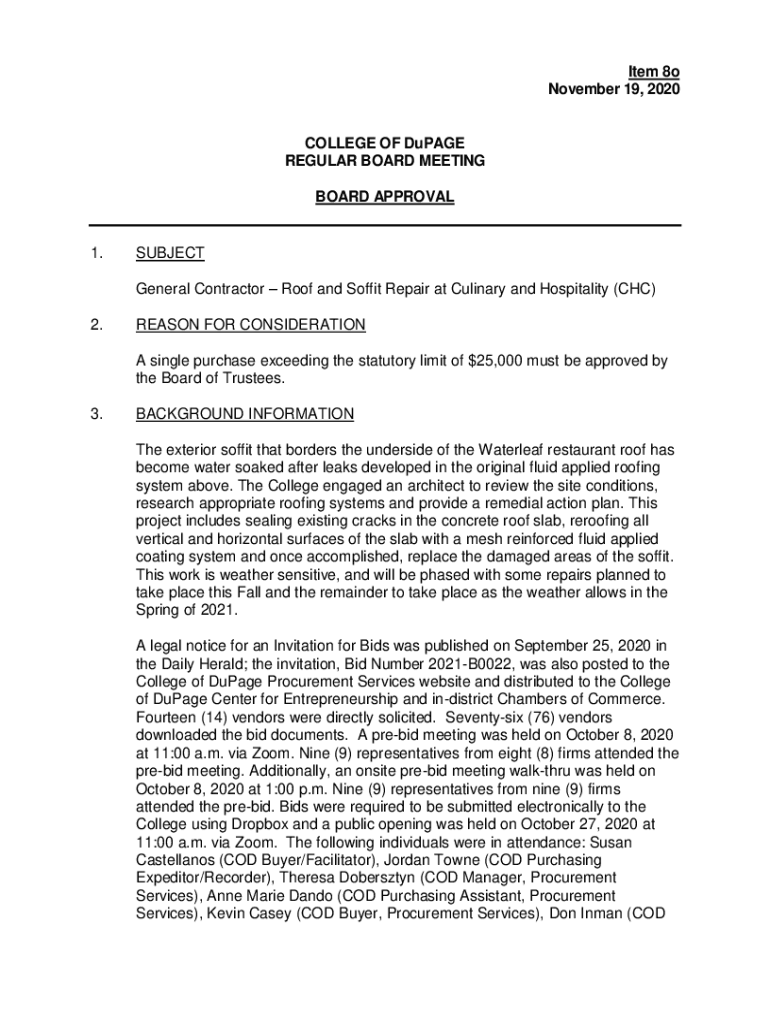 Item 8o
November 19, 2020

COLLEGE OF DuPAGE
REGULAR BOARD MEETING

BOARD APPROVAL

1. SUBJECT

General Contractor – Roof and Soffit Repair at Culinary and Hospitality (CHC)

2. REASON FOR CONSIDERATION

A single purchase exceeding the statutory limit of $25,000 must be approved by the Board of Trustees.

3. BACKGROUND INFORMATION

The exterior soffit that borders the underside of the Waterleaf restaurant roof has become water soaked after leaks developed in the original fluid applied roofing system above. The College engaged an architect to review the site conditions, research appropriate roofing systems and provide a remedial action plan. This project includes sealing existing cracks in the concrete roof slab, reroofing all vertical and horizontal surfaces of the slab with a mesh reinforced fluid applied coating system and once accomplished, replace the damaged areas of the soffit. This work is weather sensitive, and will be phased with some repairs planned to take place this Fall and the remainder to take place as the weather allows in the Spring of 2021.

A legal notice for an Invitation for Bids was published on September 25, 2020 in the Daily Herald; the invitation, Bid Number 2021-B0022, was also posted to the College of DuPage Procurement Services website and distributed to the College of DuPage Center for Entrepreneurship and in-district Chambers of Commerce. Fourteen (14) vendors were directly solicited. Seventy-six (76) vendors downloaded the bid documents. A pre-bid meeting was held on October 8, 2020 at 11:00 a.m. via Zoom. Nine (9) representatives from eight (8) firms attended the pre-bid meeting. Additionally, an onsite pre-bid meeting walk-thru was held on October 8, 2020 at 1:00 p.m. Nine (9) representatives from nine (9) firms attended the pre-bid. Bids were required to be submitted electronically to the College using Dropbox and a public opening was held on October 27, 2020 at 11:00 a.m. via Zoom. The following individuals were in attendance: Susan Castellanos (COD Buyer/Facilitator), Jordan Towne (COD Purchasing Expeditor/Recorder), Theresa Dobersztyn (COD Manager, Procurement Services), Anne Marie Dando (COD Purchasing Assistant, Procurement Services), Kevin Casey (COD Buyer, Procurement Services), Don Inman (COD